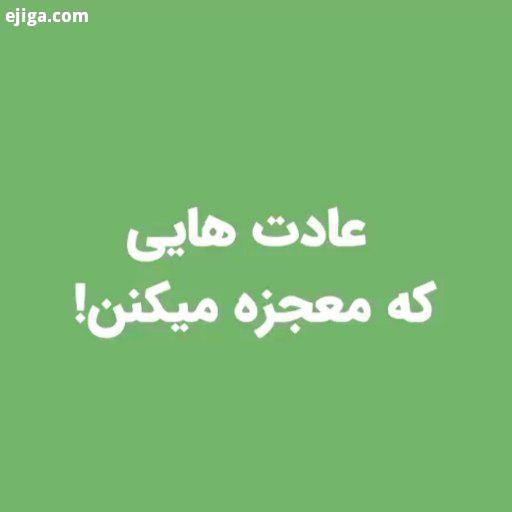 ejiga.com

عادت هایی
که معجزه میکنن!